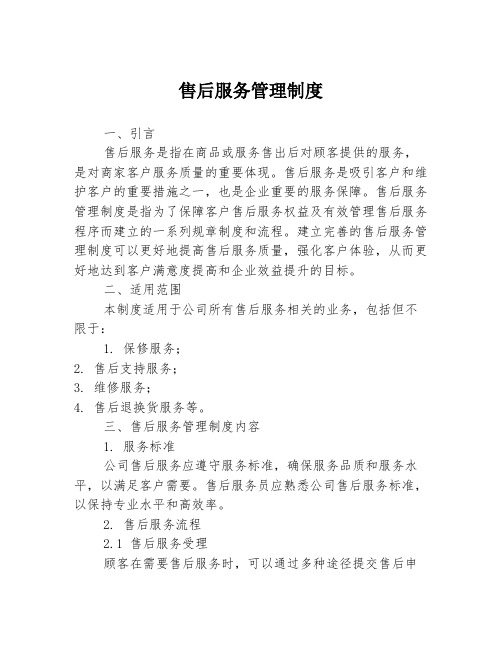 售后服务管理制度

一、引言

售后服务是指在商品或服务售出后对顾客提供的服务，是对商家客户服务质量的重要体现。售后服务是吸引客户和维护客户的重要措施之一，也是企业重要的服务保障。售后服务管理制度是指为了保障客户售后服务权益及有效管理售后服务程序而建立的一系列规章制度和流程。建立完善的售后服务管理制度可以更好地提高售后服务质量，强化客户体验，从而更好地达到客户满意度提高和企业效益提升的目标。

二、适用范围

本制度适用于公司所有售后服务相关的业务，包括但不限于：

1. 保修服务；

2. 售后支持服务；

3. 维修服务；

4. 售后退换货服务等。

三、售后服务管理制度内容

1. 服务标准

公司售后服务应遵守服务标准，确保服务品质和服务水平，以满足客户需要。售后服务员应熟悉公司售后服务标准，以保持专业水平和高效率。

2. 售后服务流程

2.1 售后服务受理

顾客在需要售后服务时，可以通过多种途径提交售后申